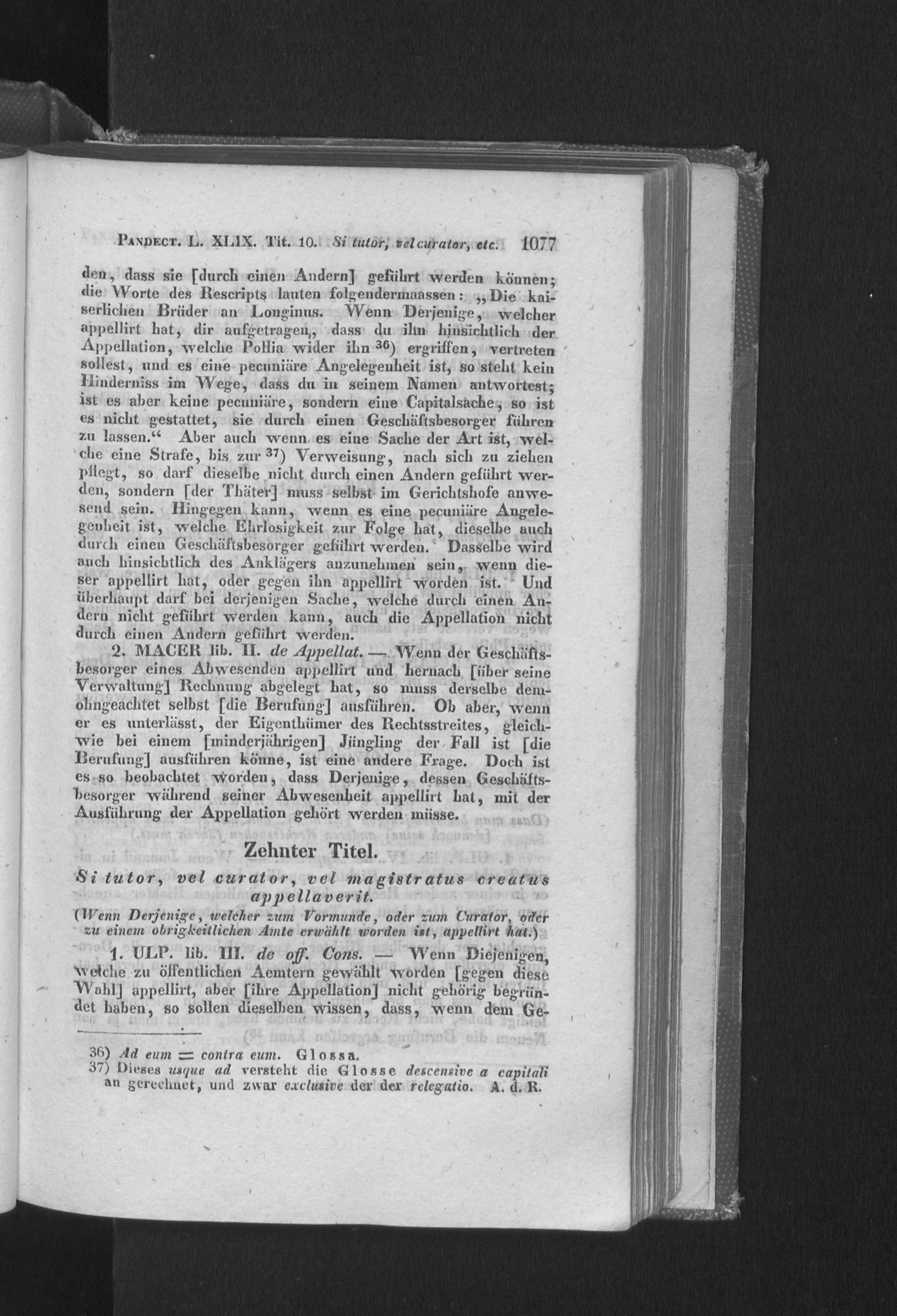 Pandect. L. XLIX. Tit. 10. Si tutor, vel curator, etc. 1077

den, dass sie [durch einen Andern] geführt werden können; die Worte des Rescripts lauten folgendermaassen: „Die kaiserlichen Brüder an Longinus. Wenn Derjenige, welcher appellirt hat, dir aufgetragen, dass du ihn hinsichtlich der Appellation, welche Pollia wider ihn $^{36}$) ergriffen, vertreten sollest, und es eine pecuniäre Angelegenheit ist, so steht kein Hinderniss im Wege, dass du in seinem Namen antwortest; ist es aber keine pecuniäre, sondern eine Capitalsache, so ist es nicht gestattet, sie durch einen Geschäftsbesorger führen zu lassen.“ Aber auch wenn es eine Sache der Art ist, welche eine Strafe, bis zur $^{37}$) Verweisung, nach sich zu ziehen pflegt, so darf dieselbe nicht durch einen Andern geführt werden, sondern [der Thäter] muss selbst im Gerichtshofe anwesend sein. Hingegen kann, wenn es eine pecuniäre Angelegenheit ist, welche Ehrlosigkeit zur Folge hat, dieselbe auch durch einen Geschäftsbesorger geführt werden. Dasselbe wird auch hinsichtlich des Anklägers anzunehmen sein, wenn dieser appellirt hat, oder gegen ihn appellirt worden ist. Und überhaupt darf bei derjenigen Sache, welche durch einen Andern nicht geführt werden kann, auch die Appellation nicht durch einen Andern geführt werden.

2. MACER lib. II. de Appellat. — Wenn der Geschäftsbesorger eines Abwesenden appellirt und hernach [über seine Verwaltung] Rechnung abgelegt hat, so muss derselbe demohngeachtet selbst [die Berufung] ausführen. Ob aber, wenn er es unterlässt, der Eigenthümer des Rechtsstreites, gleichwie bei einem [minderjährigen] Jüngling der Fall ist [die Berufung] ausführen könne, ist eine andere Frage. Doch ist es so beobachtet worden, dass Derjenige, dessen Geschäftsbesorger während seiner Abwesenheit appellirt hat, mit der Ausführung der Appellation gehört werden müsse.

Zehnter Titel.

Si tutor, vel curator, vel magistratus creatus appellaverit.

(Wenn Derjenige, welcher zum Vormunde, oder zum Curator, oder zu einem obrigkeitlichen Amte erwählt worden ist, appellirt hat.)

1. ULP. lib. III. de off. Cons. — Wenn Diejenigen, welche zu öffentlichen Aemtern gewählt worden [gegen diese Wahl] appellirt, aber [ihre Appellation] nicht gehörig begründet haben, so sollen dieselben wissen, dass, wenn dem Ge-

36) Ad eum = contra eum. Glossa.
37) Dieses usque ad versteht die Glosse descensive a capitali an gerechnet, und zwar exclusive der der relegatio. A. d. R.